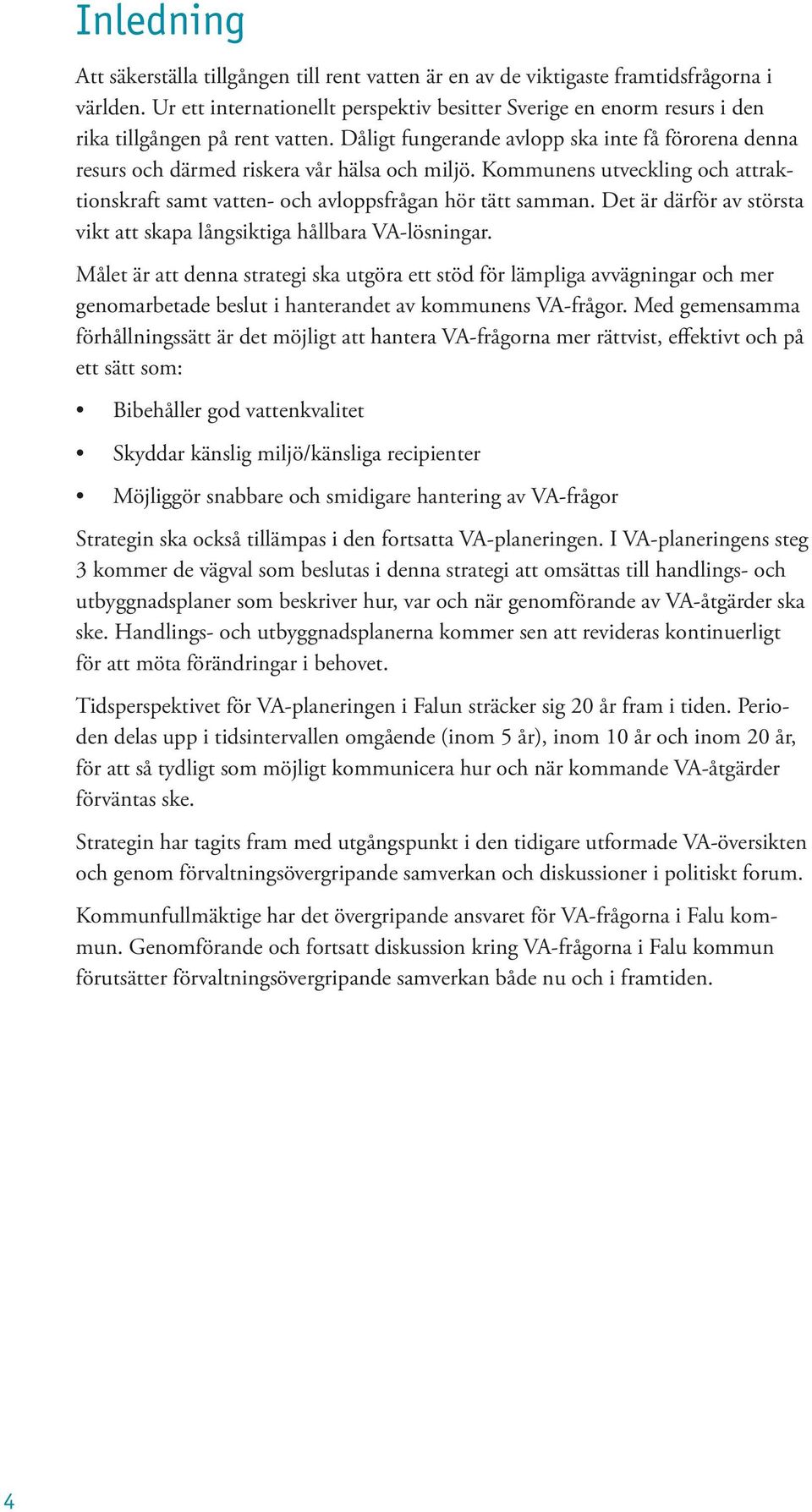 Inledning

Att säkerställa tillgången till rent vatten är en av de viktigaste framtidsfrågorna i världen. Ur ett internationellt perspektiv besitter Sverige en enorm resurs i den rika tillgången på rent vatten. Dåligt fungerande avlopp ska inte få förorena denna resurs och därmed riskera vår hälsa och miljö. Kommunens utveckling och attraktionskraft samt vatten- och avloppsfrågan hör tätt samman. Det är därför av största vikt att skapa långsiktiga hållbara VA-lösningar.

Målet är att denna strategi ska utgöra ett stöd för lämpliga avvägningar och mer genomarbetade beslut i hanterandet av kommunens VA-frågor. Med gemensamma förhållningssätt är det möjligt att hantera VA-frågorna mer rättvist, effektivt och på ett sätt som:

• Bibehåller god vattenkvalitet
• Skyddar känslig miljö/känsliga recipienter
• Möjliggör snabbare och smidigare hantering av VA-frågor

Strategin ska också tillämpas i den fortsatta VA-planeringen. I VA-planeringens steg 3 kommer de vägval som beslutas i denna strategi att omsättas till handlings- och utbyggnadsplaner som beskriver hur, var och när genomförande av VA-åtgärder ska ske. Handlings- och utbyggnadsplanerna kommer sen att revideras kontinuerligt för att möta förändringar i behovet.

Tidsperspektivet för VA-planeringen i Falun sträcker sig 20 år fram i tiden. Perioden delas upp i tidsintervallen omgående (inom 5 år), inom 10 år och inom 20 år, för att så tydligt som möjligt kommunicera hur och när kommande VA-åtgärder förväntas ske.

Strategin har tagits fram med utgångspunkt i den tidigare utformade VA-översikten och genom förvaltningsövergripande samverkan och diskussioner i politiskt forum.

Kommunfullmäktige har det övergripande ansvaret för VA-frågorna i Falu kommun. Genomförande och fortsatt diskussion kring VA-frågorna i Falu kommun förutsätter förvaltningsövergripande samverkan både nu och i framtiden.

4